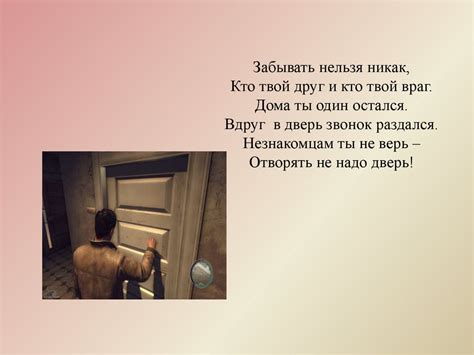 Забывать нельзя никак,
Кто твой друг и кто твой враг.
Дома ты один остался.
Вдруг в дверь звонок раздался.
Незнакомцам ты не верь –
Отворять не надо дверь!